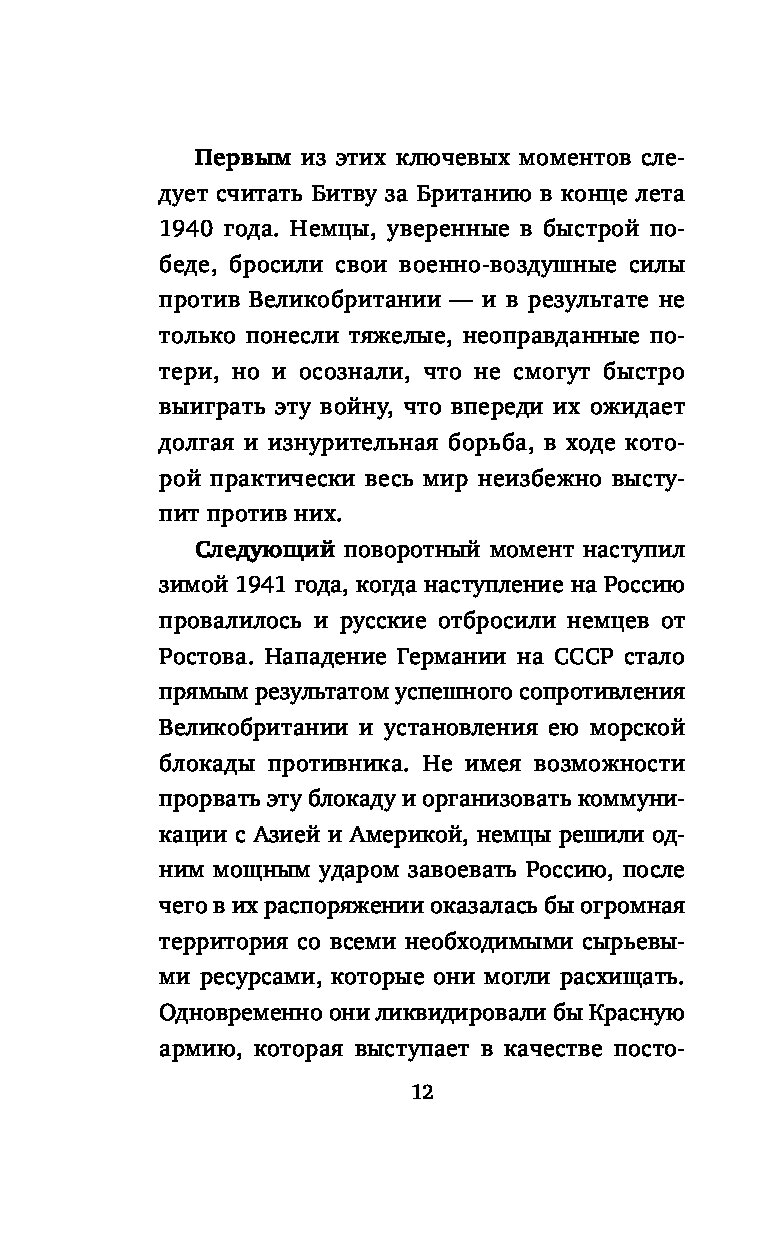 Первым из этих ключевых моментов следует считать Битву за Британию в конце лета 1940 года. Немцы, уверенные в быстрой победе, бросили свои военно-воздушные силы против Великобритании — и в результате не только понесли тяжелые, неоправданные потери, но и осознали, что не смогут быстро выиграть эту войну, что впереди их ожидает долгая и изнурительная борьба, в ходе которой практически весь мир неизбежно выступит против них.

Следующий поворотный момент наступил зимой 1941 года, когда наступление на Россию провалилось и русские отбросили немцев от Ростова. Нападение Германии на СССР стало прямым результатом успешного сопротивления Великобритании и установления ею морской блокады противника. Не имея возможности прорвать эту блокаду и организовать коммуникации с Азией и Америкой, немцы решили одним мощным ударом завоевать Россию, после чего в их распоряжении оказалась бы огромная территория со всеми необходимыми сырьевыми ресурсами, которые они могли расхищать. Одновременно они ликвидировали бы Красную армию, которая выступает в качестве посто-

12